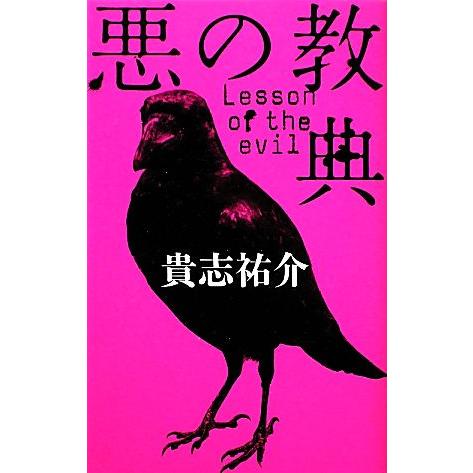 悪の教典

Lesson of the evil

貴志祐介